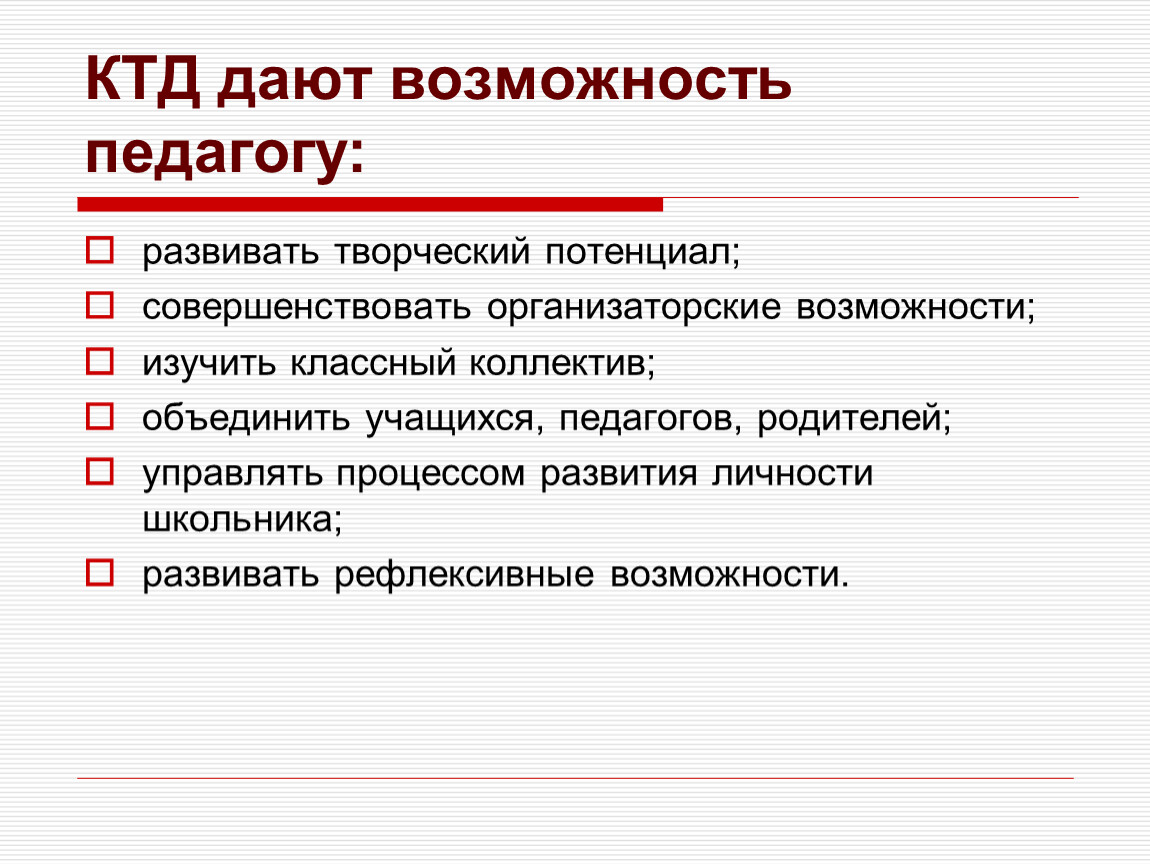 КТД дают возможность педагогу:

развивать творческий потенциал;

совершенствовать организаторские возможности;

изучить классный коллектив;

объединить учащихся, педагогов, родителей;

управлять процессом развития личности школьника;

развивать рефлексивные возможности.